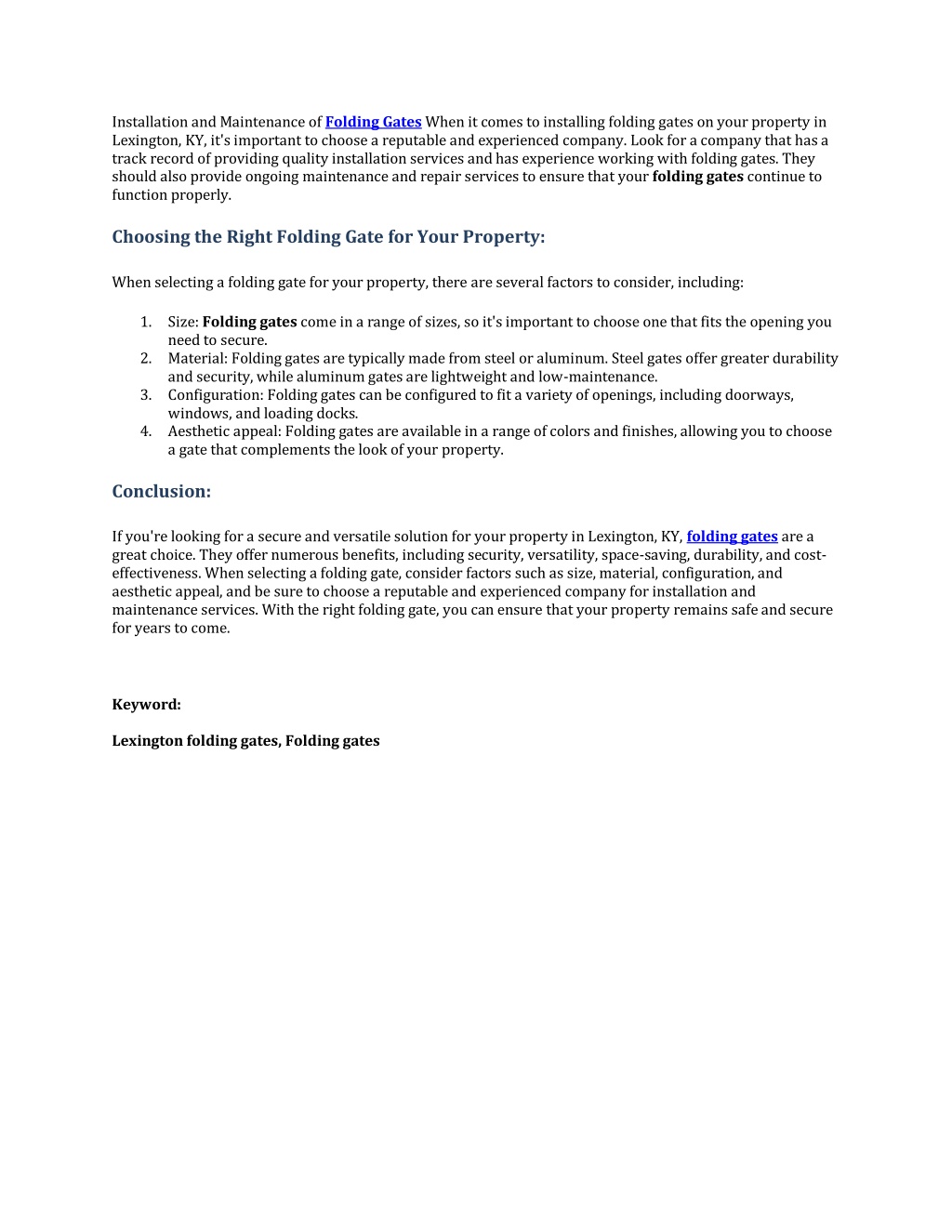 Installation and Maintenance of Folding Gates When it comes to installing folding gates on your property in Lexington, KY, it's important to choose a reputable and experienced company. Look for a company that has a track record of providing quality installation services and has experience working with folding gates. They should also provide ongoing maintenance and repair services to ensure that your folding gates continue to function properly.

Choosing the Right Folding Gate for Your Property:

When selecting a folding gate for your property, there are several factors to consider, including:

1. Size: Folding gates come in a range of sizes, so it's important to choose one that fits the opening you need to secure.
2. Material: Folding gates are typically made from steel or aluminum. Steel gates offer greater durability and security, while aluminum gates are lightweight and low-maintenance.
3. Configuration: Folding gates can be configured to fit a variety of openings, including doorways, windows, and loading docks.
4. Aesthetic appeal: Folding gates are available in a range of colors and finishes, allowing you to choose a gate that complements the look of your property.

Conclusion:

If you're looking for a secure and versatile solution for your property in Lexington, KY, folding gates are a great choice. They offer numerous benefits, including security, versatility, space-saving, durability, and cost-effectiveness. When selecting a folding gate, consider factors such as size, material, configuration, and aesthetic appeal, and be sure to choose a reputable and experienced company for installation and maintenance services. With the right folding gate, you can ensure that your property remains safe and secure for years to come.

Keyword:

Lexington folding gates, Folding gates